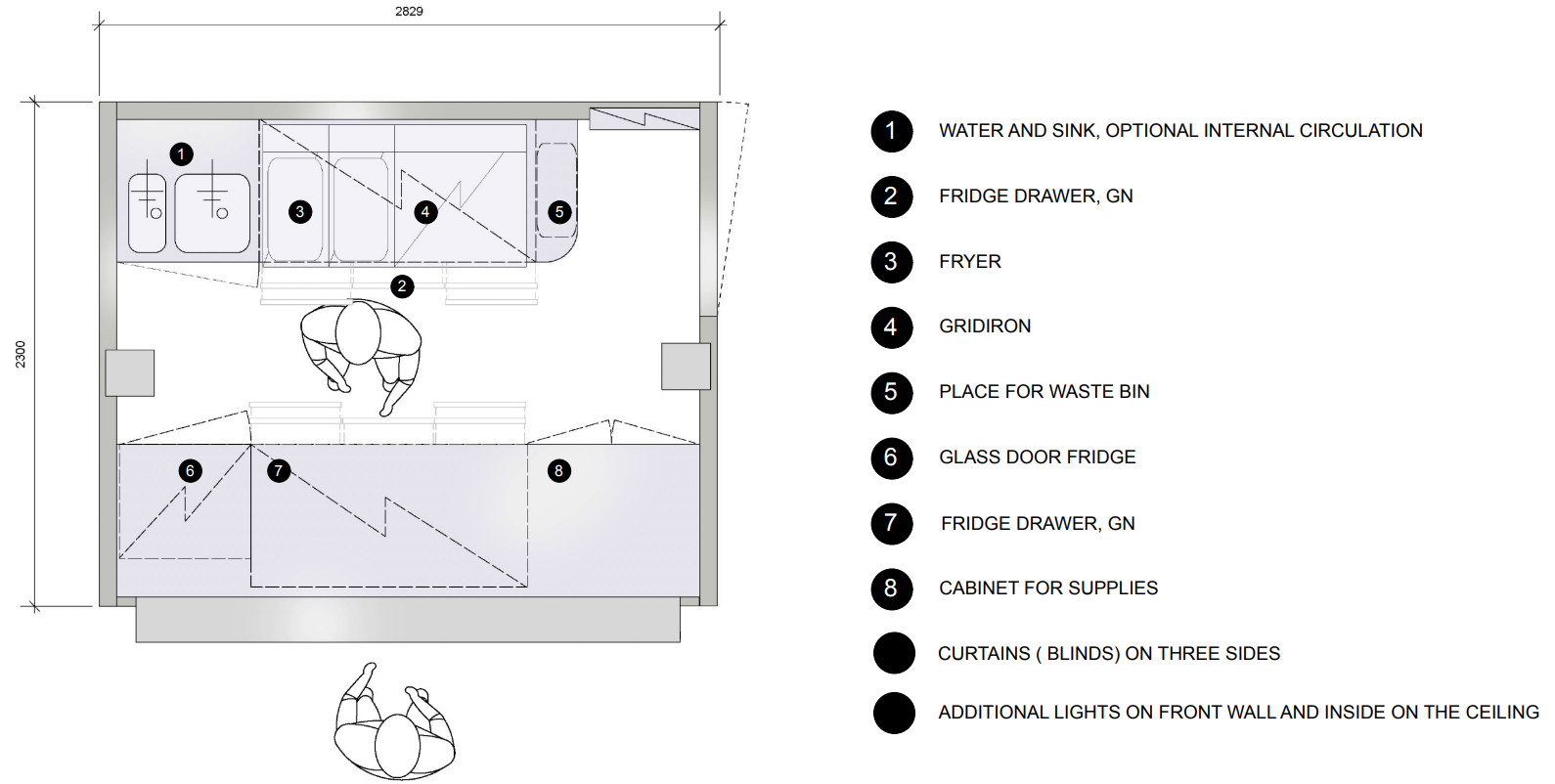 2829

2300

1
3
4
5
2
6
7
8

1 WATER AND SINK, OPTIONAL INTERNAL CIRCULATION

2 FRIDGE DRAWER, GN

3 FRYER

4 GRIDIRON

5 PLACE FOR WASTE BIN

6 GLASS DOOR FRIDGE

7 FRIDGE DRAWER, GN

8 CABINET FOR SUPPLIES

CURTAINS ( BLINDS) ON THREE SIDES

ADDITIONAL LIGHTS ON FRONT WALL AND INSIDE ON THE CEILING